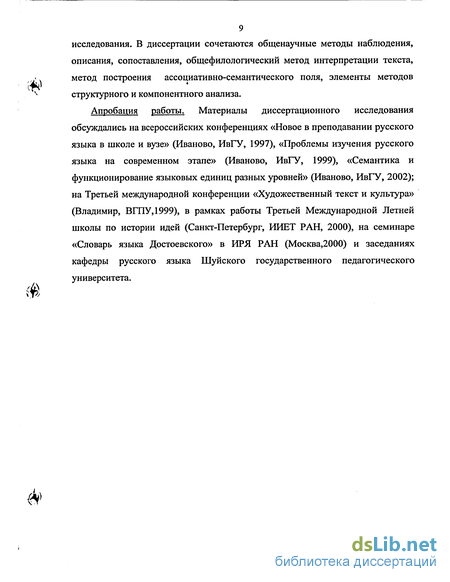 9

исследования. В диссертации сочетаются общенаучные методы наблюдения, описания, сопоставления, общефилологический метод интерпретации текста, метод построения ассоциативно-семантического поля, элементы методов структурного и компонентного анализа.

Апробация работы. Материалы диссертационного исследования обсуждались на всероссийских конференциях «Новое в преподавании русского языка в школе и вузе» (Иваново, ИвГУ, 1997), «Проблемы изучения русского языка на современном этапе» (Иваново, ИвГУ, 1999), «Семантика и функционирование языковых единиц разных уровней» (Иваново, ИвГУ, 2002); на Третьей международной конференции «Художественный текст и культура» (Владимир, ВГПУ,1999), в рамках работы Третьей Международной Летней школы по истории идей (Санкт-Петербург, ИИЕТ РАН, 2000), на семинаре «Словарь языка Достоевского» в ИРЯ РАН (Москва,2000) и заседаниях кафедры русского языка Шуйского государственного педагогического университета.

dsLib.net
библиотека диссертаций